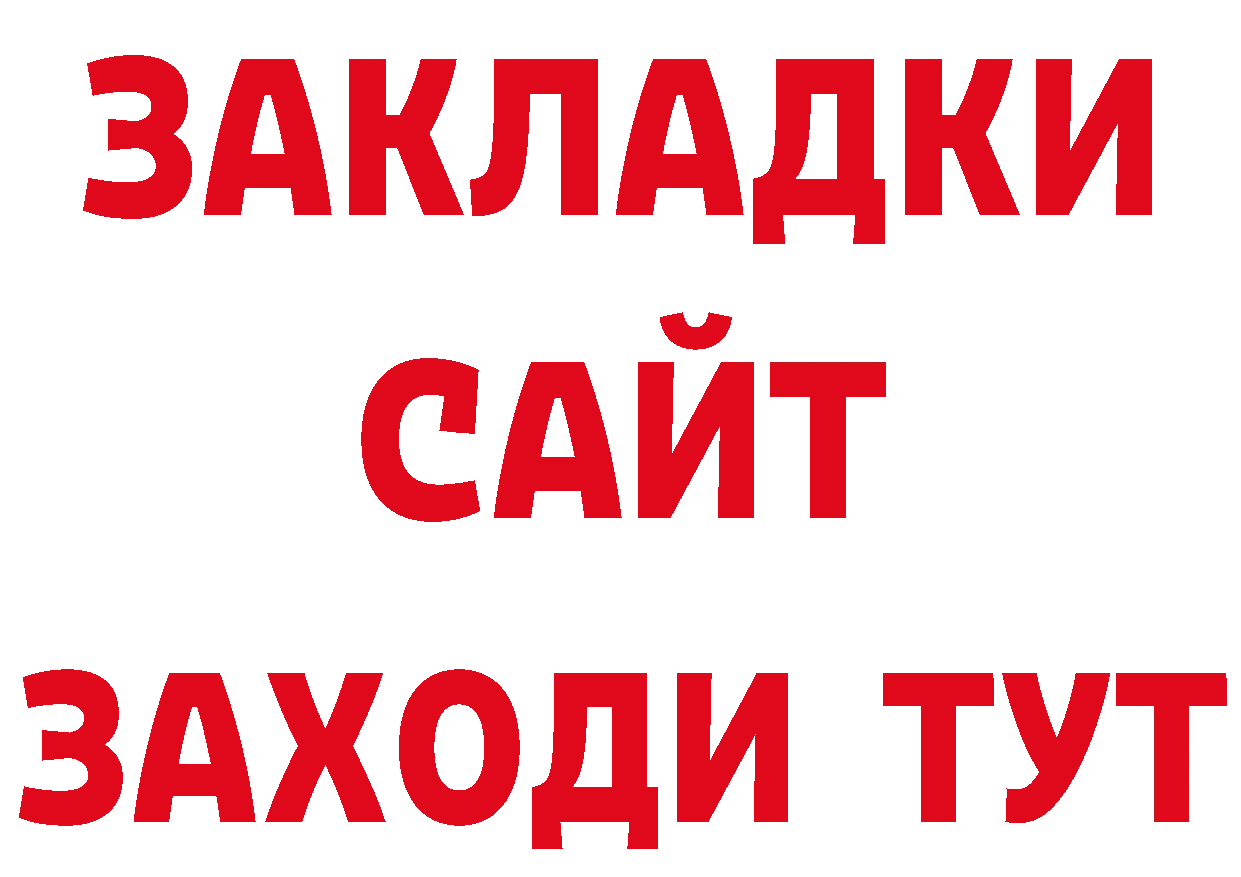 ЗАКЛАДКИ
САЙТ
ЗАХОДИ ТУТ